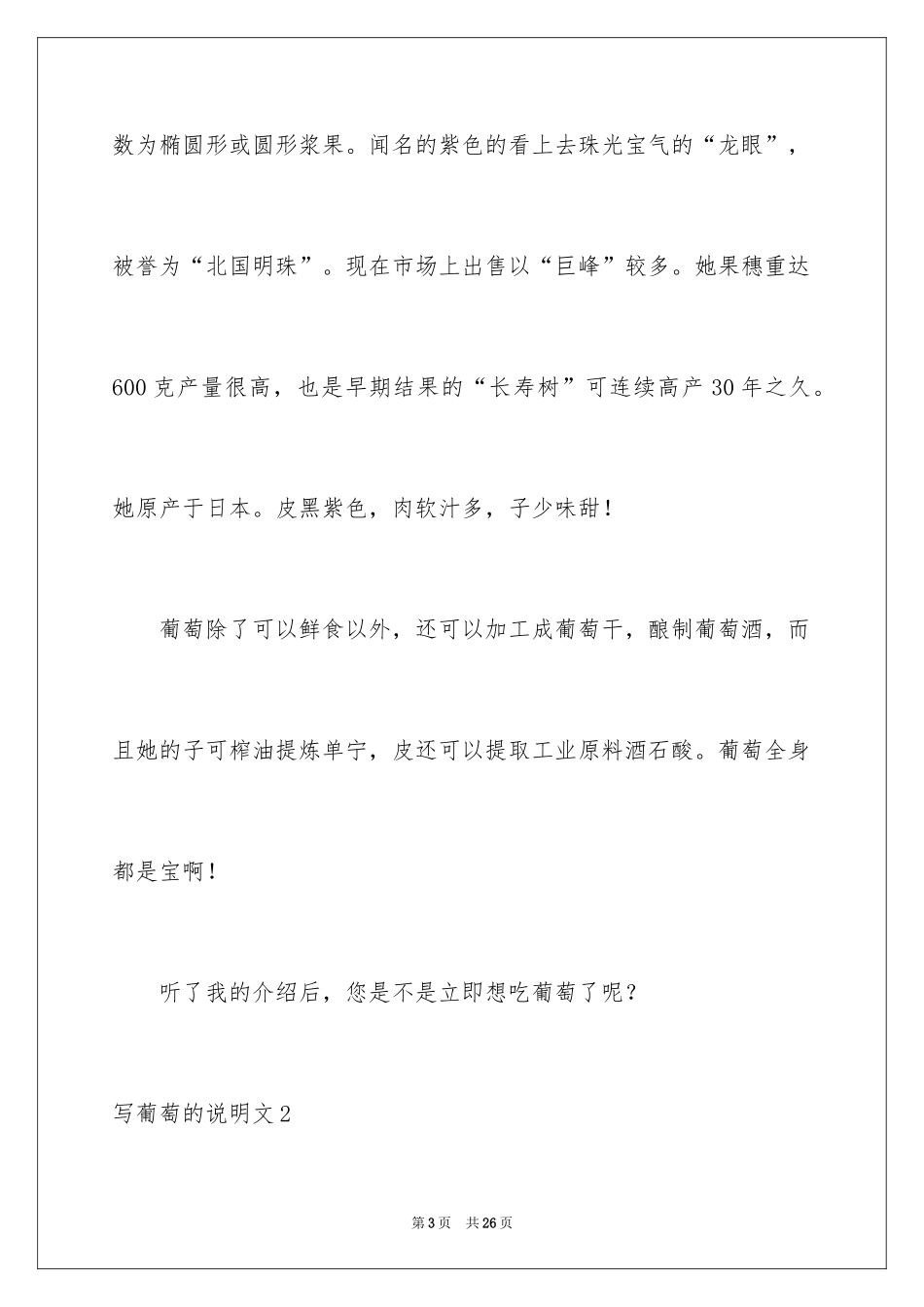 数为椭圆形或圆形浆果。闻名的紫色的看上去珠光宝气的“龙眼”，被誉为“北国明珠”。现在市场上出售以“巨峰”较多。她果穗重达600克产量很高，也是早期结果的“长寿树”可连续高产30年之久。她原产于日本。皮黑紫色，肉软汁多，子少味甜！

葡萄除了可以鲜食以外，还可以加工成葡萄干，酿制葡萄酒，而且她的子可榨油提炼单宁，皮还可以提取工业原料酒石酸。葡萄全身都是宝啊！

听了我的介绍后，您是不是立即想吃葡萄了呢？

写葡萄的说明文2

第3页 共26页